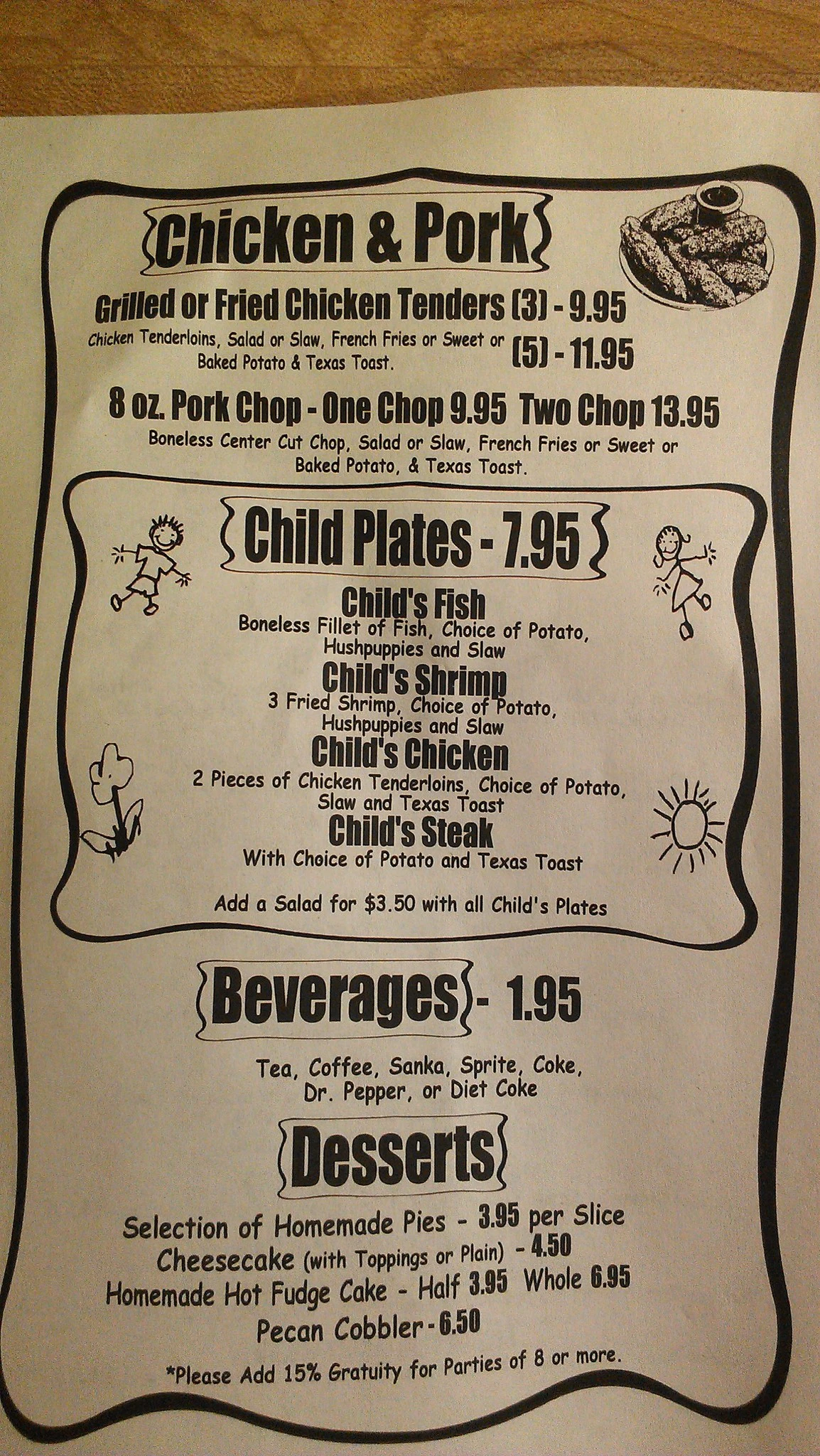 Chicken & Pork

Grilled or Fried Chicken Tenders (3) - 9.95
Chicken Tenderloins, Salad or Slaw, French Fries or Sweet or Baked Potato & Texas Toast. (5) - 11.95

8 oz. Pork Chop - One Chop 9.95 Two Chop 13.95
Boneless Center Cut Chop, Salad or Slaw, French Fries or Sweet or Baked Potato, & Texas Toast.

Child Plates - 7.95

Child's Fish
Boneless Fillet of Fish, Choice of Potato, Hushpuppies and Slaw

Child's Shrimp
3 Fried Shrimp, Choice of Potato, Hushpuppies and Slaw

Child's Chicken
2 Pieces of Chicken Tenderloins, Choice of Potato, Slaw and Texas Toast

Child's Steak
With Choice of Potato and Texas Toast

Add a Salad for $3.50 with all Child's Plates

Beverages - 1.95

Tea, Coffee, Sanka, Sprite, Coke, Dr. Pepper, or Diet Coke

Desserts

Selection of Homemade Pies - 3.95 per Slice
Cheesecake (with Toppings or Plain) - 4.50
Homemade Hot Fudge Cake - Half 3.95 Whole 6.95
Pecan Cobbler - 6.50

*Please Add 15% Gratuity for Parties of 8 or more.